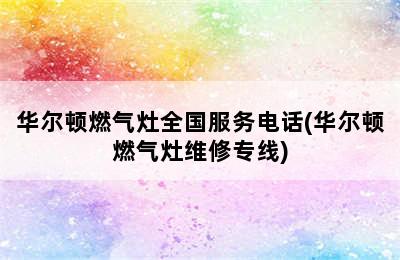 华尔顿燃气灶全国服务电话(华尔顿燃气灶维修专线)